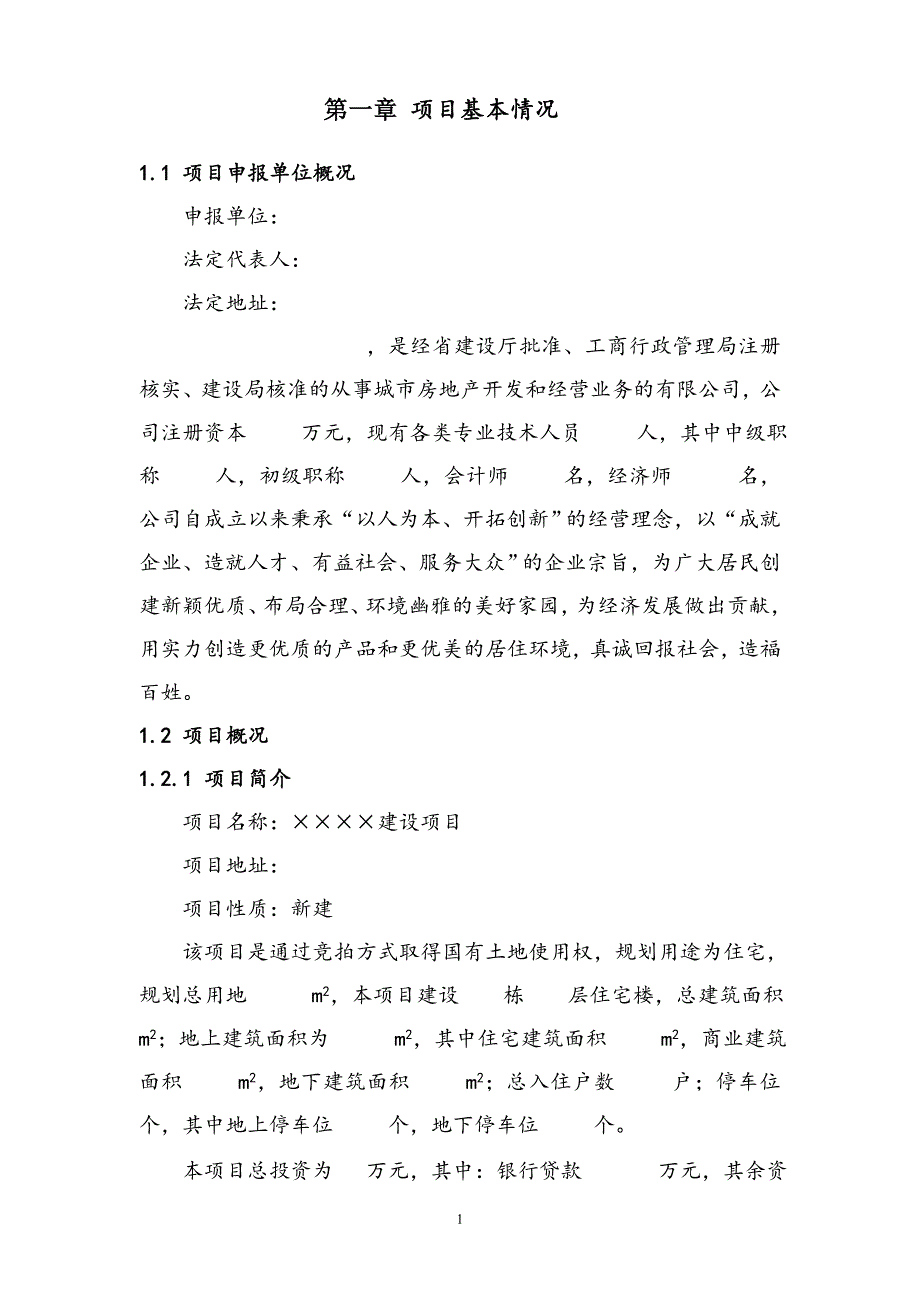 第一章 项目基本情况

1.1 项目申报单位概况

申报单位：

法定代表人：

法定地址：

，是经省建设厅批准、工商行政管理局注册核实、建设局核准的从事城市房地产开发和经营业务的有限公司，公司注册资本 万元，现有各类专业技术人员 人，其中中级职称 人，初级职称 人，会计师 名，经济师 名，公司自成立以来秉承“以人为本、开拓创新”的经营理念，以“成就企业、造就人才、有益社会、服务大众”的企业宗旨，为广大居民创建新颖优质、布局合理、环境幽雅的美好家园，为经济发展做出贡献，用实力创造更优质的产品和更优美的居住环境，真诚回报社会，造福百姓。

1.2 项目概况

1.2.1 项目简介

项目名称：××××建设项目

项目地址：

项目性质：新建

该项目是通过竞拍方式取得国有土地使用权，规划用途为住宅，规划总用地 $m^2$，本项目建设 栋 层住宅楼，总建筑面积 $m^2$；地上建筑面积为 $m^2$，其中住宅建筑面积 $m^2$，商业建筑面积 $m^2$，地下建筑面积 $m^2$；总入住户数 户；停车位 个，其中地上停车位 个，地下停车位 个。

本项目总投资为 万元，其中：银行贷款 万元，其余资

1